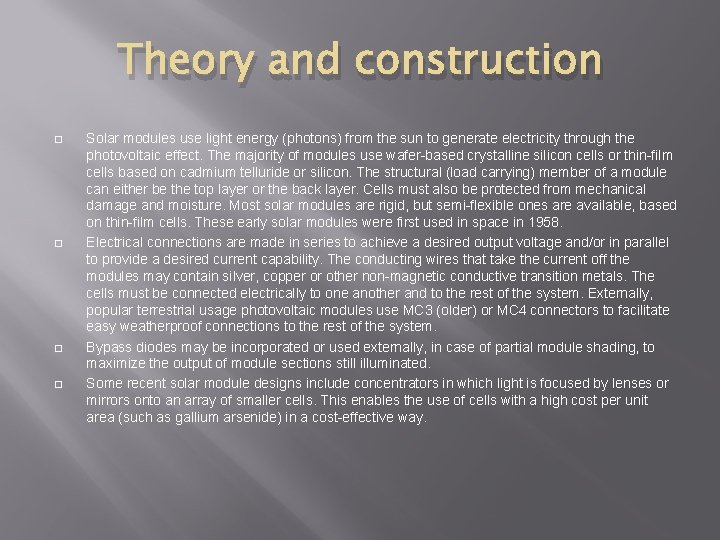 Theory and construction

Solar modules use light energy (photons) from the sun to generate electricity through the photovoltaic effect. The majority of modules use wafer-based crystalline silicon cells or thin-film cells based on cadmium telluride or silicon. The structural (load carrying) member of a module can either be the top layer or the back layer. Cells must also be protected from mechanical damage and moisture. Most solar modules are rigid, but semi-flexible ones are available, based on thin-film cells. These early solar modules were first used in space in 1958.

Electrical connections are made in series to achieve a desired output voltage and/or in parallel to provide a desired current capability. The conducting wires that take the current off the modules may contain silver, copper or other non-magnetic conductive transition metals. The cells must be connected electrically to one another and to the rest of the system. Externally, popular terrestrial usage photovoltaic modules use MC3 (older) or MC4 connectors to facilitate easy weatherproof connections to the rest of the system.

Bypass diodes may be incorporated or used externally, in case of partial module shading, to maximize the output of module sections still illuminated.

Some recent solar module designs include concentrators in which light is focused by lenses or mirrors onto an array of smaller cells. This enables the use of cells with a high cost per unit area (such as gallium arsenide) in a cost-effective way.